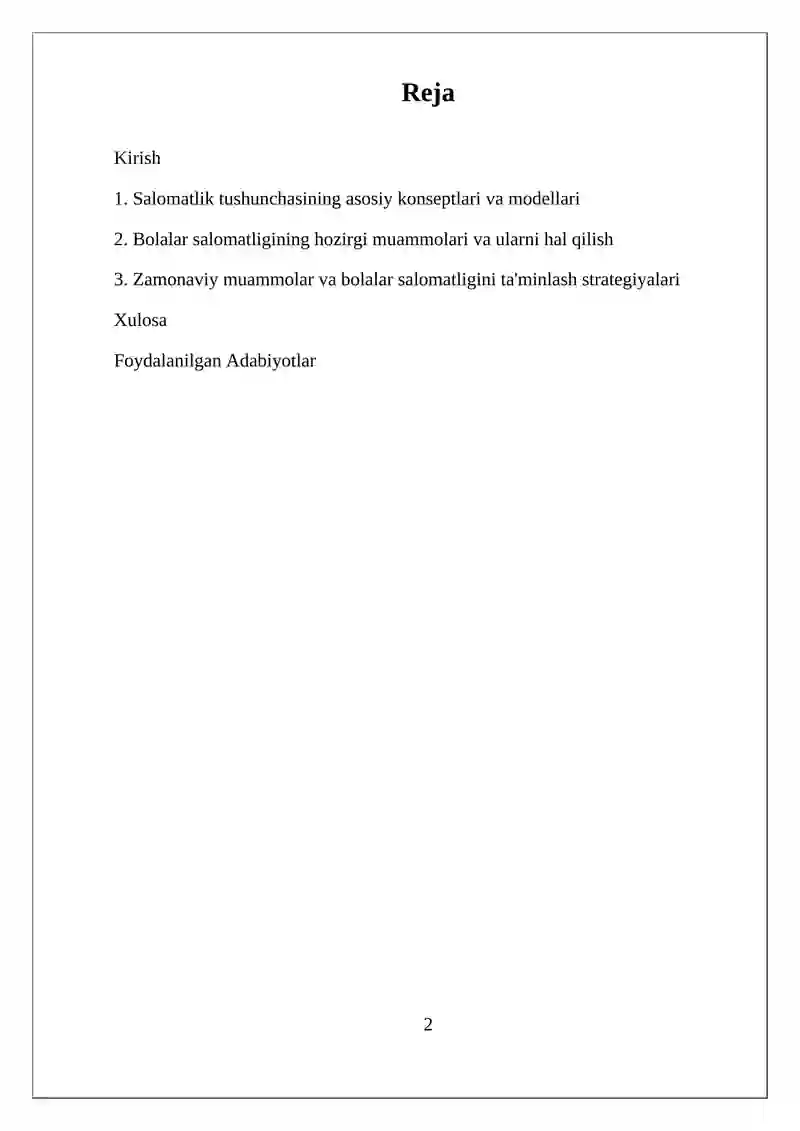 Reja

Kirish

1. Salomatlik tushunchasining asosiy konseptlari va modellari

2. Bolalar salomatligining hozirgi muammolari va ularni hal qilish

3. Zamonaviy muammolar va bolalar salomatligini ta'minlash strategiyalari

Xulosa

Foydalanilgan Adabiyotlar

2